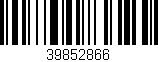 39852866